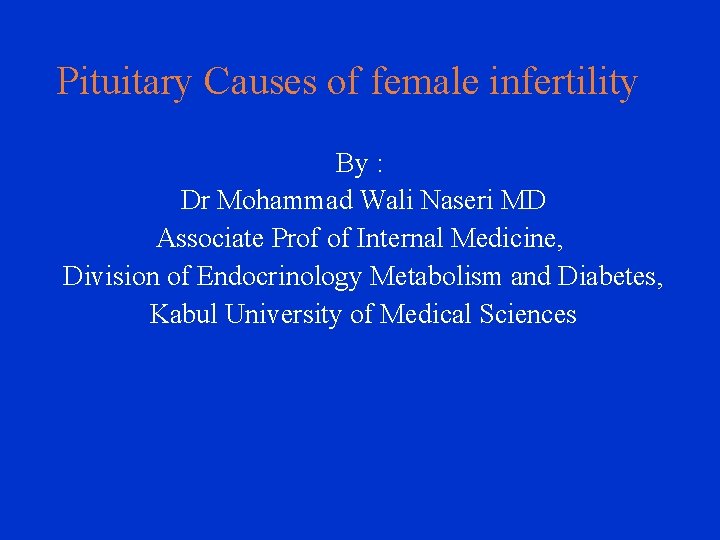 Pituitary Causes of female infertility

By :
Dr Mohammad Wali Naseri MD
Associate Prof of Internal Medicine,
Division of Endocrinology Metabolism and Diabetes,
Kabul University of Medical Sciences